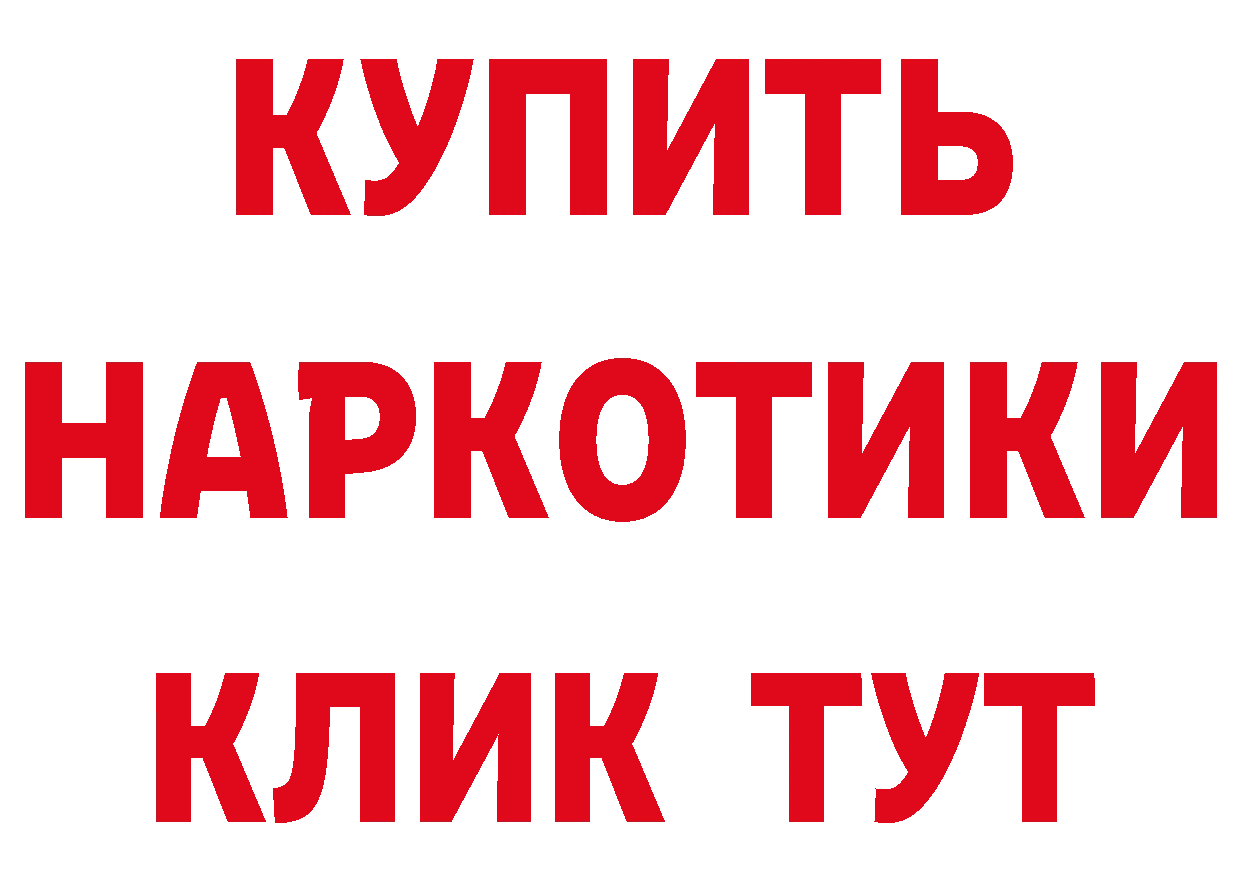 КУПИТЬ
НАРКОТИКИ
КЛИК ТУТ